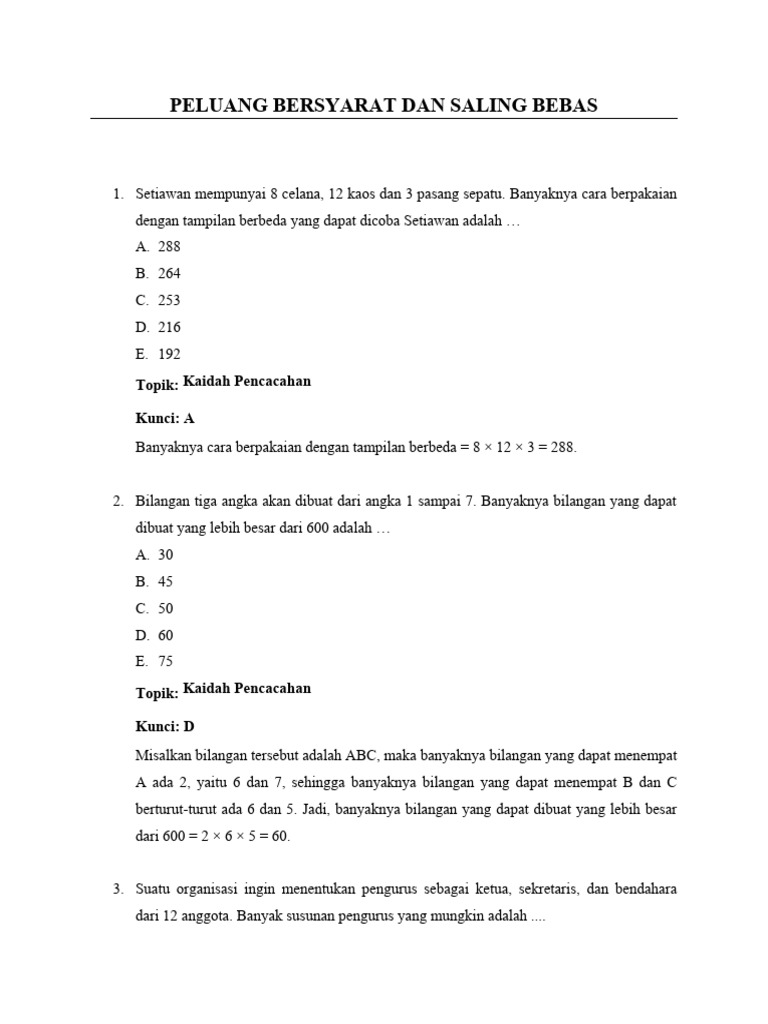 PELUANG BERSYARAT DAN SALING BEBAS

1. Setiawan mempunyai 8 celana, 12 kaos dan 3 pasang sepatu. Banyaknya cara berpakaian dengan tampilan berbeda yang dapat dicoba Setiawan adalah …

A. 288
B. 264
C. 253
D. 216
E. 192

Topik: Kaidah Pencacahan

Kunci: A

Banyaknya cara berpakaian dengan tampilan berbeda = $8 \times 12 \times 3 = 288$.

2. Bilangan tiga angka akan dibuat dari angka 1 sampai 7. Banyaknya bilangan yang dapat dibuat yang lebih besar dari 600 adalah …

A. 30
B. 45
C. 50
D. 60
E. 75

Topik: Kaidah Pencacahan

Kunci: D

Misalkan bilangan tersebut adalah ABC, maka banyaknya bilangan yang dapat menempat A ada 2, yaitu 6 dan 7, sehingga banyaknya bilangan yang dapat menempat B dan C berturut-turut ada 6 dan 5. Jadi, banyaknya bilangan yang dapat dibuat yang lebih besar dari 600 = $2 \times 6 \times 5 = 60$.

3. Suatu organisasi ingin menentukan pengurus sebagai ketua, sekretaris, dan bendahara dari 12 anggota. Banyak susunan pengurus yang mungkin adalah ....